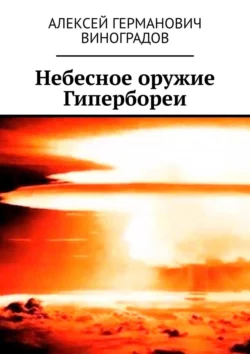 АЛЕКСЕЙ ГЕРМАНОВИЧ ВИНОГРАДОВ

Небесное оружие Гипербореи